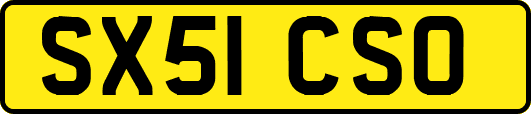 SX51 CSO